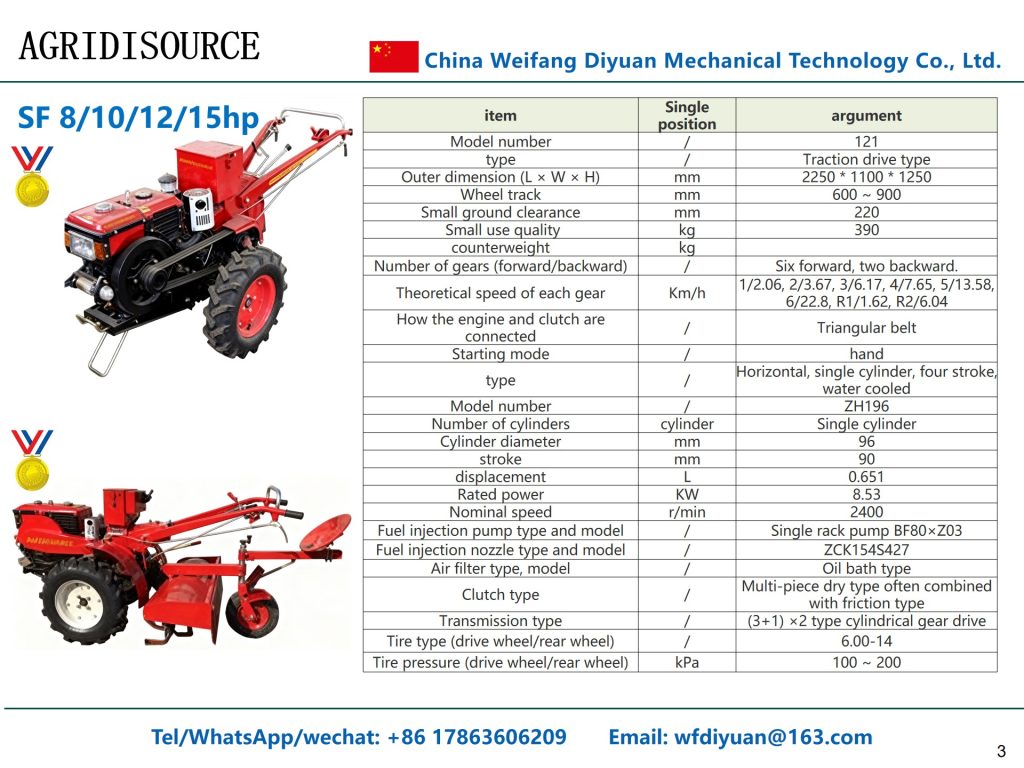 AGRIDISOURCE

China Weifang Diyuan Mechanical Technology Co., Ltd.

SF 8/10/12/15hp

| item | Single position | argument |
|---|---|---|
| Model number | / | 121 |
| type | / | Traction drive type |
| Outer dimension (L × W × H) | mm | 2250 * 1100 * 1250 |
| Wheel track | mm | 600 ~ 900 |
| Small ground clearance | mm | 220 |
| Small use quality | kg | 390 |
| counterweight | kg | |
| Number of gears (forward/backward) | / | Six forward, two backward. |
| Theoretical speed of each gear | Km/h | 1/2.06, 2/3.67, 3/6.17, 4/7.65, 5/13.58, 6/22.8, R1/1.62, R2/6.04 |
| How the engine and clutch are connected | / | Triangular belt |
| Starting mode | / | hand |
| type | / | Horizontal, single cylinder, four stroke, water cooled |
| Model number | / | ZH196 |
| Number of cylinders | cylinder | Single cylinder |
| Cylinder diameter | mm | 96 |
| stroke | mm | 90 |
| displacement | L | 0.651 |
| Rated power | KW | 8.53 |
| Nominal speed | r/min | 2400 |
| Fuel injection pump type and model | / | Single rack pump BF80×Z03 |
| Fuel injection nozzle type and model | / | ZCK154S427 |
| Air filter type, model | / | Oil bath type |
| Clutch type | / | Multi-piece dry type often combined with friction type |
| Transmission type | / | (3+1) ×2 type cylindrical gear drive |
| Tire type (drive wheel/rear wheel) | / | 6.00-14 |
| Tire pressure (drive wheel/rear wheel) | kPa | 100 ~ 200 |

Tel/WhatsApp/wechat: +86 17863606209    Email: wfdiyuan@163.com

3